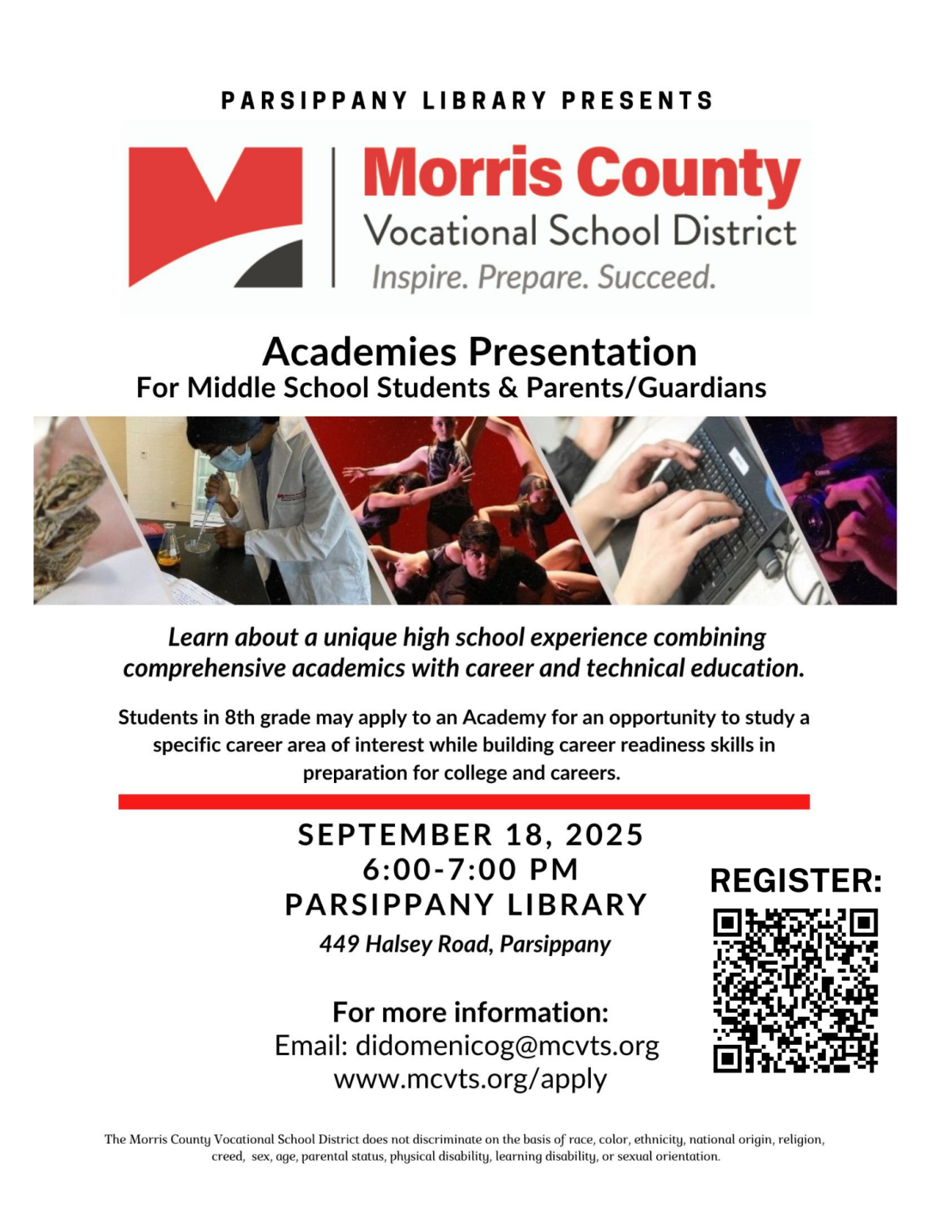 PARSIPPANY LIBRARY PRESENTS

Morris County
Vocational School District
Inspire. Prepare. Succeed.

Academies Presentation
For Middle School Students & Parents/Guardians

Learn about a unique high school experience combining comprehensive academics with career and technical education.

Students in 8th grade may apply to an Academy for an opportunity to study a specific career area of interest while building career readiness skills in preparation for college and careers.

SEPTEMBER 18, 2025
6:00-7:00 PM
PARSIPPANY LIBRARY
449 Halsey Road, Parsippany

For more information:
Email: didomenicog@mcvts.org
www.mcvts.org/apply

REGISTER:

The Morris County Vocational School District does not discriminate on the basis of race, color, ethnicity, national origin, religion, creed, sex, age, parental status, physical disability, learning disability, or sexual orientation.